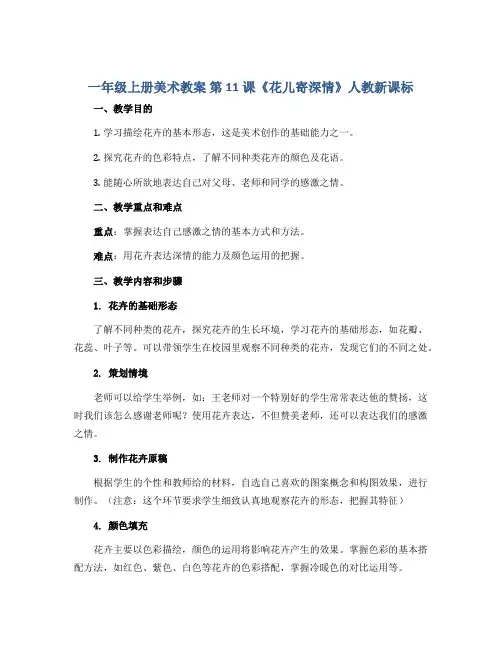 一年级上册美术教案 第 11 课《花儿寄深情》人教新课标

一、教学目的

1. 学习描绘花卉的基本形态，这是美术创作的基础能力之一。

2. 探究花卉的色彩特点，了解不同种类花卉的颜色及花语。

3. 能随心所欲地表达自己对父母、老师和同学的感激之情。

二、教学重点和难点

重点：掌握表达自己感激之情的基本方式和方法。

难点：用花卉表达深情的能力及颜色运用的把握。

三、教学内容和步骤

1. 花卉的基础形态

了解不同种类的花卉，探究花卉的生长环境，学习花卉的基础形态，如花瓣、花蕊、叶子等。可以带领学生在校园里观察不同种类的花卉，发现它们的不同之处。

2. 策划情境

老师可以给学生举例，如：王老师对一个特别好的学生常常表达他的赞扬，这时我们该怎么感谢老师呢？使用花卉表达，不但赞美老师，还可以表达我们的感激之情。

3. 制作花卉原稿

根据学生的个性和教师给的材料，自选自己喜欢的图案概念和构图效果，进行制作。（注意：这个环节要求学生细致认真地观察花卉的形态，把握其特征）

4. 颜色填充

花卉主要以色彩描绘，颜色的运用将影响花卉产生的效果。掌握色彩的基本搭配方法，如红色、紫色、白色等花卉的色彩搭配，掌握冷暖色的对比运用等。